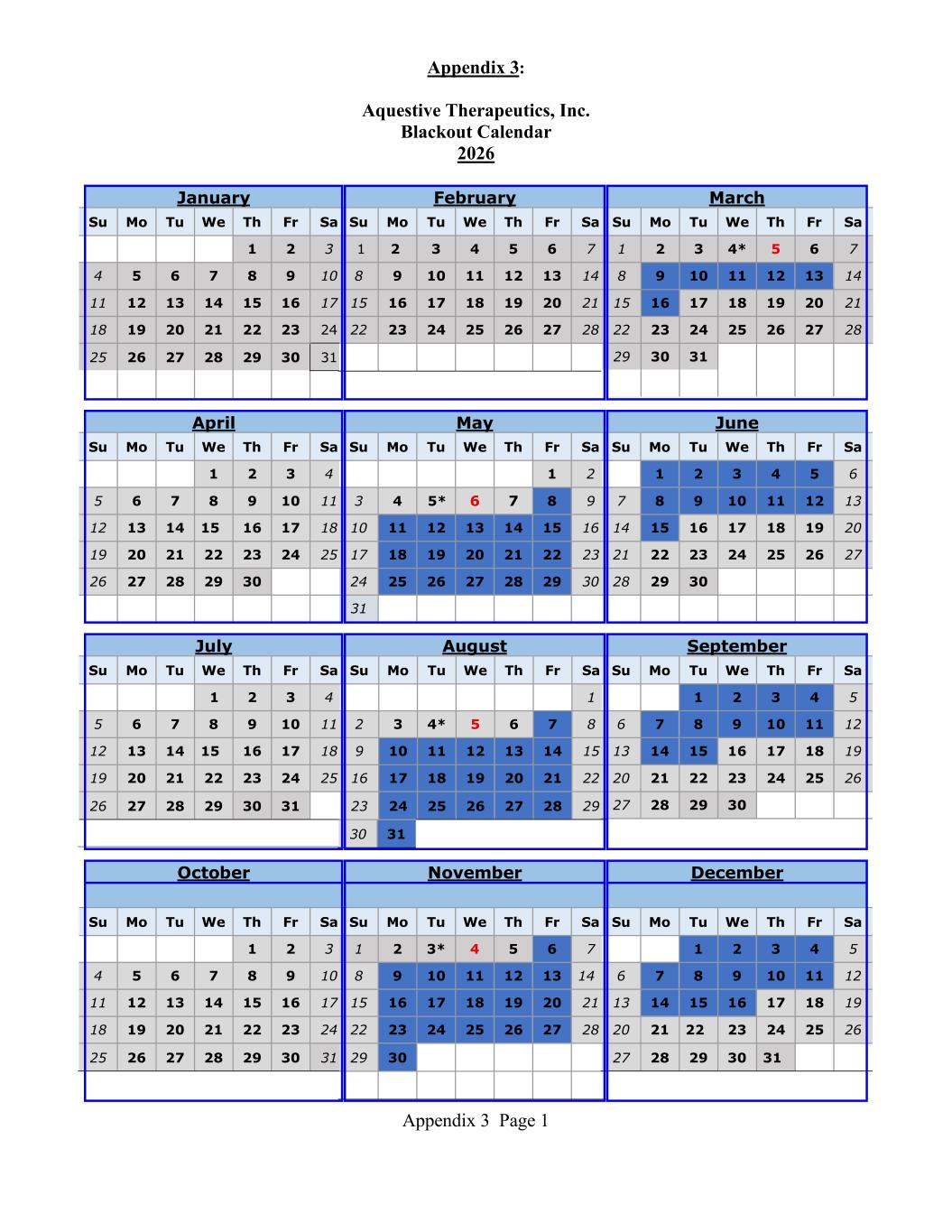 Appendix 3:

Aquestive Therapeutics, Inc.
Blackout Calendar
2026

January

| Su | Mo | Tu | We | Th | Fr | Sa |
|---|---|---|---|---|---|---|
| | | | | 1 | 2 | 3 |
| 4 | 5 | 6 | 7 | 8 | 9 | 10 |
| 11 | 12 | 13 | 14 | 15 | 16 | 17 |
| 18 | 19 | 20 | 21 | 22 | 23 | 24 |
| 25 | 26 | 27 | 28 | 29 | 30 | 31 |

February

| Su | Mo | Tu | We | Th | Fr | Sa |
|---|---|---|---|---|---|---|
| 1 | 2 | 3 | 4 | 5 | 6 | 7 |
| 8 | 9 | 10 | 11 | 12 | 13 | 14 |
| 15 | 16 | 17 | 18 | 19 | 20 | 21 |
| 22 | 23 | 24 | 25 | 26 | 27 | 28 |

March

| Su | Mo | Tu | We | Th | Fr | Sa |
|---|---|---|---|---|---|---|
| 1 | 2 | 3 | 4* | 5 | 6 | 7 |
| 8 | 9 | 10 | 11 | 12 | 13 | 14 |
| 15 | 16 | 17 | 18 | 19 | 20 | 21 |
| 22 | 23 | 24 | 25 | 26 | 27 | 28 |
| 29 | 30 | 31 | | | | |

April

| Su | Mo | Tu | We | Th | Fr | Sa |
|---|---|---|---|---|---|---|
| | | | 1 | 2 | 3 | 4 |
| 5 | 6 | 7 | 8 | 9 | 10 | 11 |
| 12 | 13 | 14 | 15 | 16 | 17 | 18 |
| 19 | 20 | 21 | 22 | 23 | 24 | 25 |
| 26 | 27 | 28 | 29 | 30 | | |

May

| Su | Mo | Tu | We | Th | Fr | Sa |
|---|---|---|---|---|---|---|
| | | | | | 1 | 2 |
| 3 | 4 | 5* | 6 | 7 | 8 | 9 |
| 10 | 11 | 12 | 13 | 14 | 15 | 16 |
| 17 | 18 | 19 | 20 | 21 | 22 | 23 |
| 24 | 25 | 26 | 27 | 28 | 29 | 30 |
| 31 | | | | | | |

June

| Su | Mo | Tu | We | Th | Fr | Sa |
|---|---|---|---|---|---|---|
| | 1 | 2 | 3 | 4 | 5 | 6 |
| 7 | 8 | 9 | 10 | 11 | 12 | 13 |
| 14 | 15 | 16 | 17 | 18 | 19 | 20 |
| 21 | 22 | 23 | 24 | 25 | 26 | 27 |
| 28 | 29 | 30 | | | | |

July

| Su | Mo | Tu | We | Th | Fr | Sa |
|---|---|---|---|---|---|---|
| | | | 1 | 2 | 3 | 4 |
| 5 | 6 | 7 | 8 | 9 | 10 | 11 |
| 12 | 13 | 14 | 15 | 16 | 17 | 18 |
| 19 | 20 | 21 | 22 | 23 | 24 | 25 |
| 26 | 27 | 28 | 29 | 30 | 31 | |

August

| Su | Mo | Tu | We | Th | Fr | Sa |
|---|---|---|---|---|---|---|
| | | | | | | 1 |
| 2 | 3 | 4* | 5 | 6 | 7 | 8 |
| 9 | 10 | 11 | 12 | 13 | 14 | 15 |
| 16 | 17 | 18 | 19 | 20 | 21 | 22 |
| 23 | 24 | 25 | 26 | 27 | 28 | 29 |
| 30 | 31 | | | | | |

September

| Su | Mo | Tu | We | Th | Fr | Sa |
|---|---|---|---|---|---|---|
| | | 1 | 2 | 3 | 4 | 5 |
| 6 | 7 | 8 | 9 | 10 | 11 | 12 |
| 13 | 14 | 15 | 16 | 17 | 18 | 19 |
| 20 | 21 | 22 | 23 | 24 | 25 | 26 |
| 27 | 28 | 29 | 30 | | | |

October

| Su | Mo | Tu | We | Th | Fr | Sa |
|---|---|---|---|---|---|---|
| | | | | 1 | 2 | 3 |
| 4 | 5 | 6 | 7 | 8 | 9 | 10 |
| 11 | 12 | 13 | 14 | 15 | 16 | 17 |
| 18 | 19 | 20 | 21 | 22 | 23 | 24 |
| 25 | 26 | 27 | 28 | 29 | 30 | 31 |

November

| Su | Mo | Tu | We | Th | Fr | Sa |
|---|---|---|---|---|---|---|
| 1 | 2 | 3* | 4 | 5 | 6 | 7 |
| 8 | 9 | 10 | 11 | 12 | 13 | 14 |
| 15 | 16 | 17 | 18 | 19 | 20 | 21 |
| 22 | 23 | 24 | 25 | 26 | 27 | 28 |
| 29 | 30 | | | | | |

December

| Su | Mo | Tu | We | Th | Fr | Sa |
|---|---|---|---|---|---|---|
| | | 1 | 2 | 3 | 4 | 5 |
| 6 | 7 | 8 | 9 | 10 | 11 | 12 |
| 13 | 14 | 15 | 16 | 17 | 18 | 19 |
| 20 | 21 | 22 | 23 | 24 | 25 | 26 |
| 27 | 28 | 29 | 30 | 31 | | |

Appendix 3 Page 1